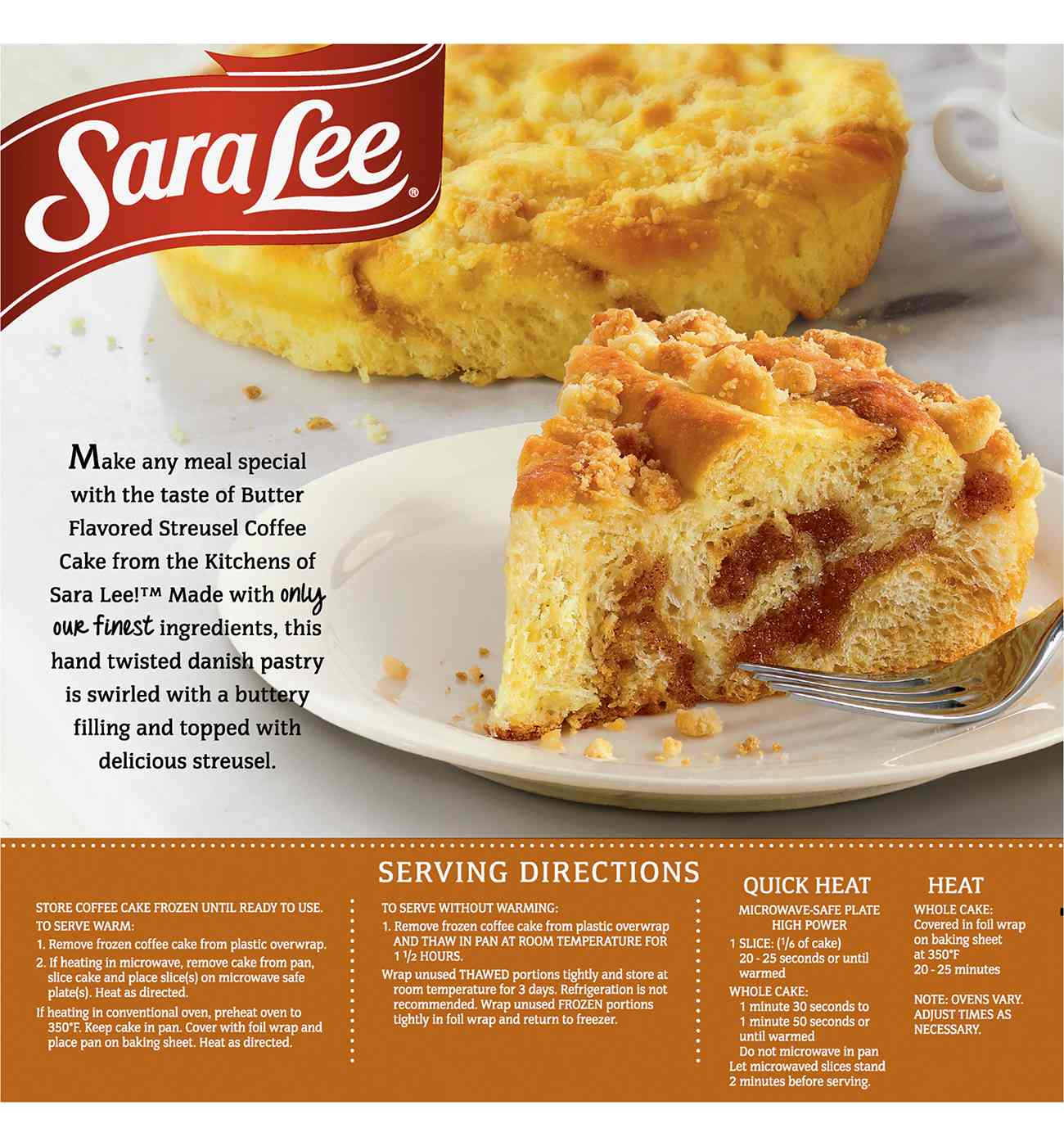 Sara Lee®

Make any meal special with the taste of Butter Flavored Streusel Coffee Cake from the Kitchens of Sara Lee!™ Made with only our finest ingredients, this hand twisted danish pastry is swirled with a buttery filling and topped with delicious streusel.

SERVING DIRECTIONS

STORE COFFEE CAKE FROZEN UNTIL READY TO USE.
TO SERVE WARM:
1. Remove frozen coffee cake from plastic overwrap.
2. If heating in microwave, remove cake from pan, slice cake and place slice(s) on microwave safe plate(s). Heat as directed.
If heating in conventional oven, preheat oven to 350°F. Keep cake in pan. Cover with foil wrap and place pan on baking sheet. Heat as directed.

TO SERVE WITHOUT WARMING:
1. Remove frozen coffee cake from plastic overwrap AND THAW IN PAN AT ROOM TEMPERATURE FOR $1\frac{1}{2}$ HOURS.
Wrap unused THAWED portions tightly and store at room temperature for 3 days. Refrigeration is not recommended. Wrap unused FROZEN portions tightly in foil wrap and return to freezer.

QUICK HEAT
MICROWAVE-SAFE PLATE HIGH POWER
1 SLICE: ($\frac{1}{6}$ of cake)
20 - 25 seconds or until warmed
WHOLE CAKE:
1 minute 30 seconds to 1 minute 50 seconds or until warmed
Do not microwave in pan
Let microwaved slices stand 2 minutes before serving.

HEAT
WHOLE CAKE:
Covered in foil wrap on baking sheet at 350°F
20 - 25 minutes

NOTE: OVENS VARY. ADJUST TIMES AS NECESSARY.